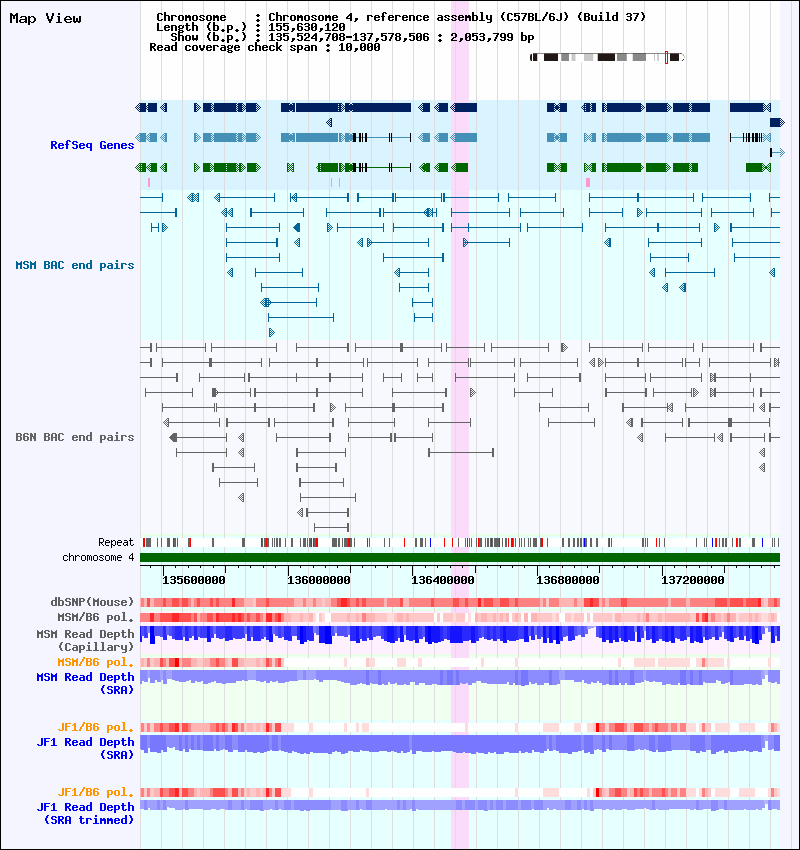 Map View

Chromosome : Chromosome 4, reference assembly (C57BL/6J) (Build 37)
Length (b.p.) : 155,630,120
Show (b.p.) : 135,524,708-137,578,506 : 2,053,799 bp
Read coverage check span : 10,000

RefSeq Genes

MSM BAC end pairs

B6N BAC end pairs

Repeat

chromosome 4

135600000 136000000 136400000 136800000 137200000

dbSNP(Mouse)

MSM/B6 pol.

MSM Read Depth (Capillary)

MSM/B6 pol.

MSM Read Depth (SRA)

JF1/B6 pol.

JF1 Read Depth (SRA)

JF1/B6 pol.

JF1 Read Depth (SRA trimmed)